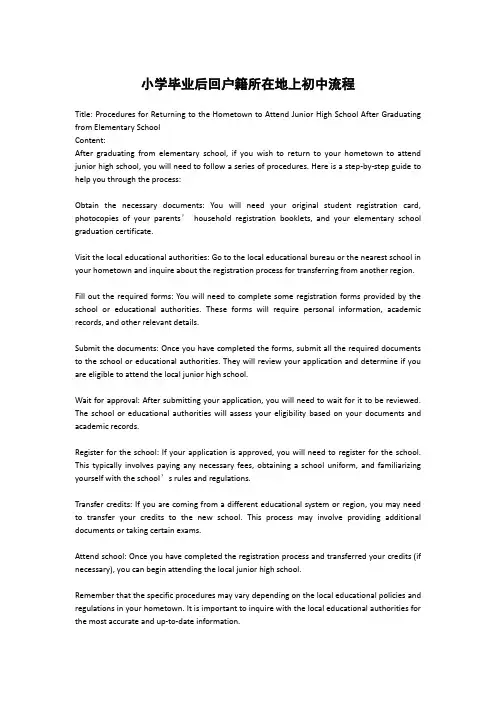 小学毕业后回户籍所在地上初中流程

Title: Procedures for Returning to the Hometown to Attend Junior High School After Graduating from Elementary School
Content:
After graduating from elementary school, if you wish to return to your hometown to attend junior high school, you will need to follow a series of procedures. Here is a step-by-step guide to help you through the process:

Obtain the necessary documents: You will need your original student registration card, photocopies of your parents’ household registration booklets, and your elementary school graduation certificate.

Visit the local educational authorities: Go to the local educational bureau or the nearest school in your hometown and inquire about the registration process for transferring from another region.

Fill out the required forms: You will need to complete some registration forms provided by the school or educational authorities. These forms will require personal information, academic records, and other relevant details.

Submit the documents: Once you have completed the forms, submit all the required documents to the school or educational authorities. They will review your application and determine if you are eligible to attend the local junior high school.

Wait for approval: After submitting your application, you will need to wait for it to be reviewed. The school or educational authorities will assess your eligibility based on your documents and academic records.

Register for the school: If your application is approved, you will need to register for the school. This typically involves paying any necessary fees, obtaining a school uniform, and familiarizing yourself with the school’s rules and regulations.

Transfer credits: If you are coming from a different educational system or region, you may need to transfer your credits to the new school. This process may involve providing additional documents or taking certain exams.

Attend school: Once you have completed the registration process and transferred your credits (if necessary), you can begin attending the local junior high school.

Remember that the specific procedures may vary depending on the local educational policies and regulations in your hometown. It is important to inquire with the local educational authorities for the most accurate and up-to-date information.